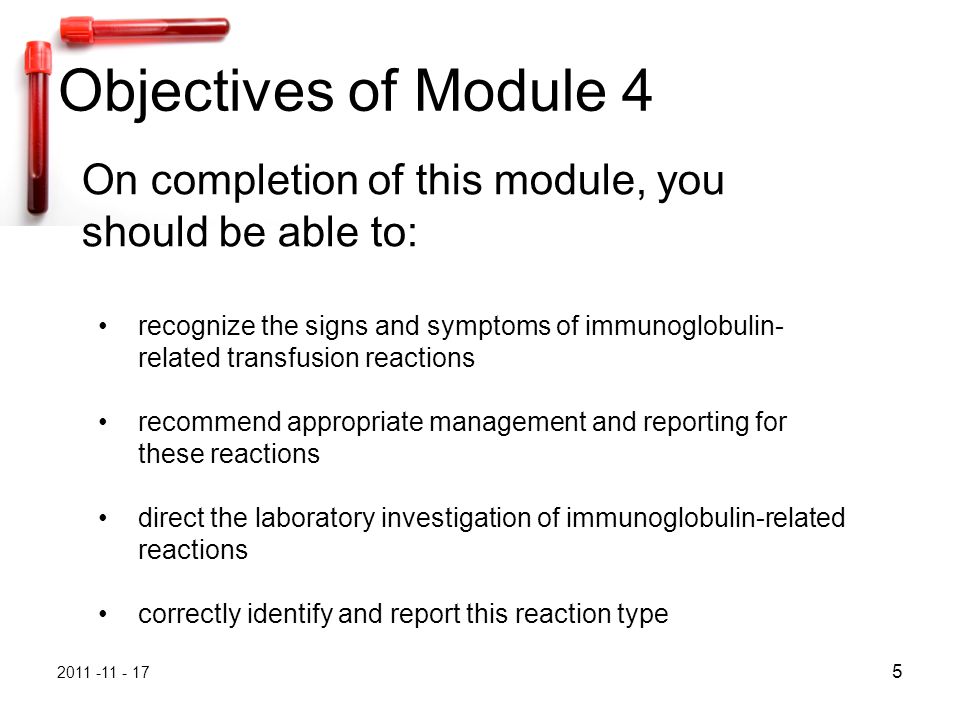 Objectives of Module 4

On completion of this module, you should be able to:

• recognize the signs and symptoms of immunoglobulin-related transfusion reactions

• recommend appropriate management and reporting for these reactions

• direct the laboratory investigation of immunoglobulin-related reactions

• correctly identify and report this reaction type

2011 -11 - 17

5